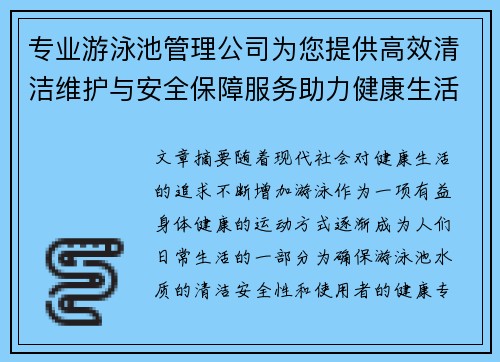 专业游泳池管理公司为您提供高效清洁维护与安全保障服务助力健康生活

文章摘要随着现代社会对健康生活的追求不断增加游泳作为一项有益身体健康的运动方式逐渐成为人们日常生活的一部分为确保游泳池水质的清洁安全性和使用者的健康专